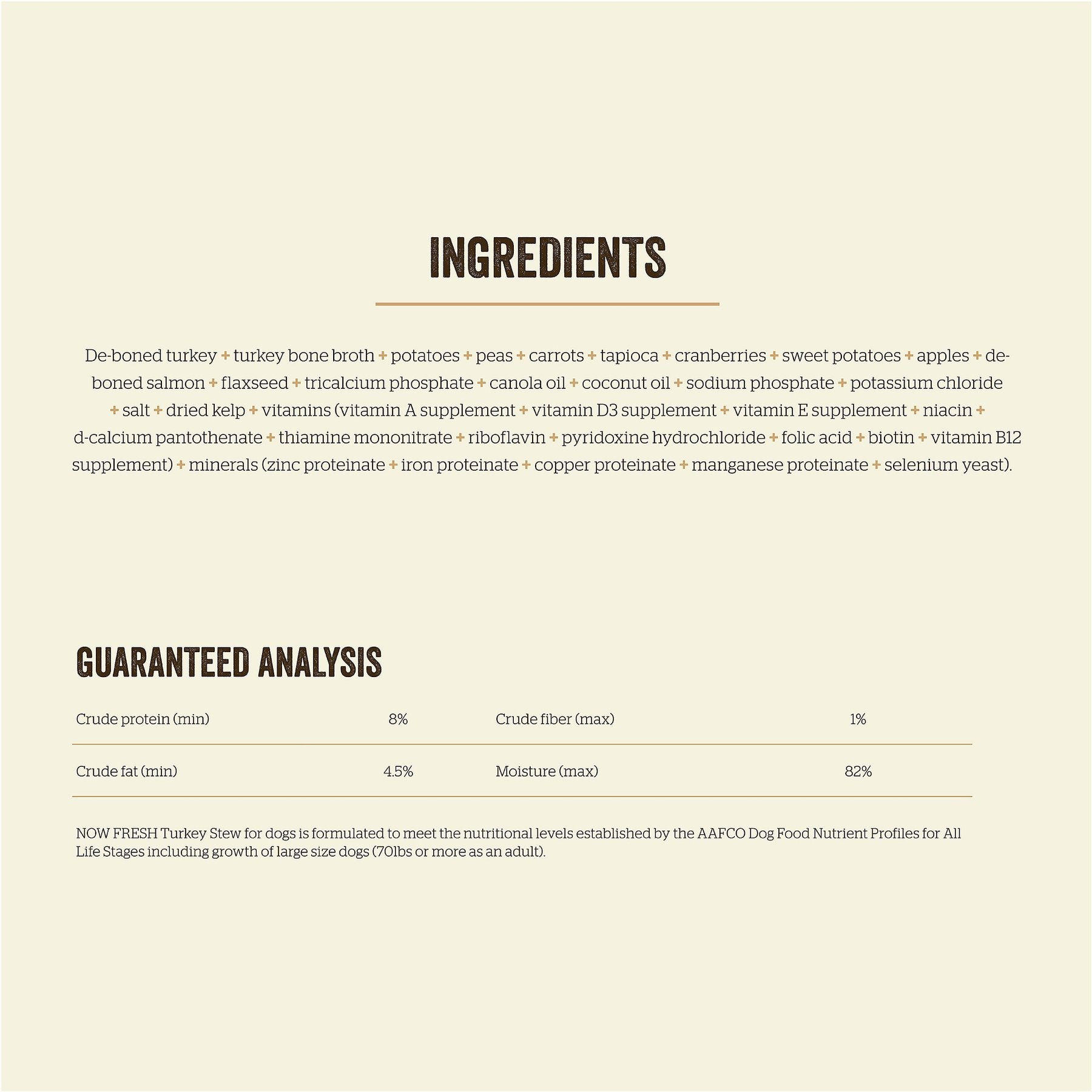 INGREDIENTS

De-boned turkey + turkey bone broth + potatoes + peas + carrots + tapioca + cranberries + sweet potatoes + apples + de-boned salmon + flaxseed + tricalcium phosphate + canola oil + coconut oil + sodium phosphate + potassium chloride + salt + dried kelp + vitamins (vitamin A supplement + vitamin D3 supplement + vitamin E supplement + niacin + d-calcium pantothenate + thiamine mononitrate + riboflavin + pyridoxine hydrochloride + folic acid + biotin + vitamin B12 supplement) + minerals (zinc proteinate + iron proteinate + copper proteinate + manganese proteinate + selenium yeast).

GUARANTEED ANALYSIS

| Crude protein (min) | 8% | Crude fiber (max) | 1% |
|---|---|---|---|
| Crude fat (min) | 4.5% | Moisture (max) | 82% |

NOW FRESH Turkey Stew for dogs is formulated to meet the nutritional levels established by the AAFCO Dog Food Nutrient Profiles for All Life Stages including growth of large size dogs (70lbs or more as an adult).